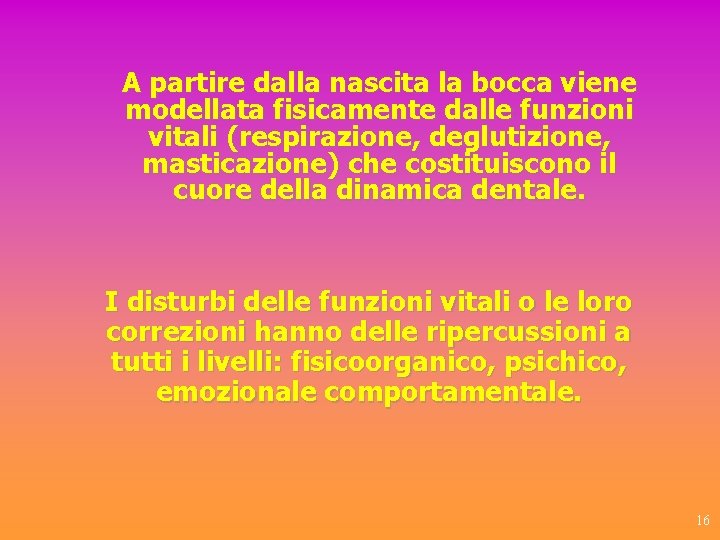 A partire dalla nascita la bocca viene modellata fisicamente dalle funzioni vitali (respirazione, deglutizione, masticazione) che costituiscono il cuore della dinamica dentale.

I disturbi delle funzioni vitali o le loro correzioni hanno delle ripercussioni a tutti i livelli: fisicoorganico, psichico, emozionale comportamentale.

16